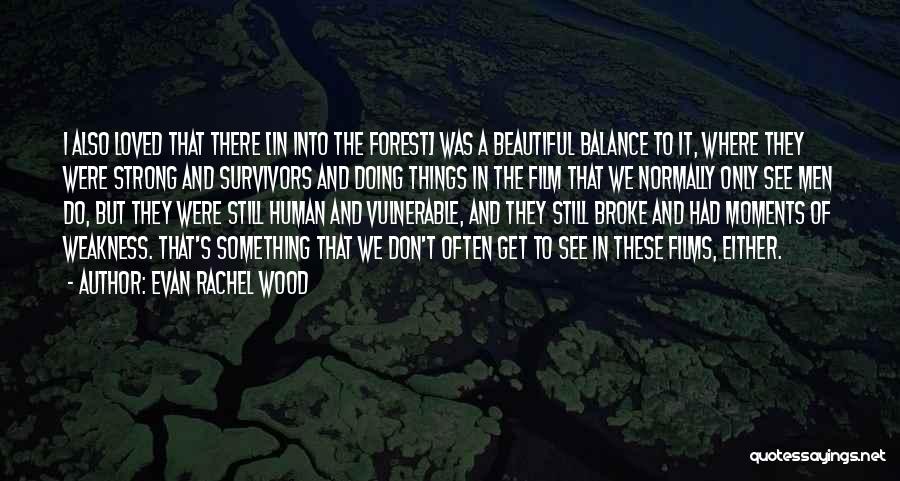 I ALSO LOVED THAT THERE [IN INTO THE FOREST] WAS A BEAUTIFUL BALANCE TO IT, WHERE THEY WERE STRONG AND SURVIVORS AND DOING THINGS IN THE FILM THAT WE NORMALLY ONLY SEE MEN DO, BUT THEY WERE STILL HUMAN AND VULNERABLE, AND THEY STILL BROKE AND HAD MOMENTS OF WEAKNESS. THAT'S SOMETHING THAT WE DON'T OFTEN GET TO SEE IN THESE FILMS, EITHER.

- AUTHOR: EVAN RACHEL WOOD

quotessayings.net